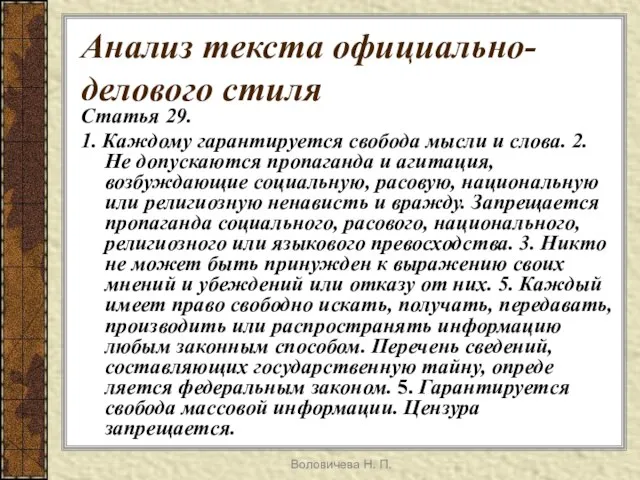 Анализ текста официально-делового стиля

Статья 29.

1. Каждому гарантируется свобода мысли и слова. 2. Не допускаются пропаганда и агитация, возбуждающие социальную, расовую, национальную или религиозную ненависть и вражду. Запрещается пропаганда социального, расового, национального, религиозного или языкового превосходства. 3. Никто не может быть принужден к выражению своих мнений и убеждений или отказу от них. 5. Каждый имеет право свободно искать, получать, передавать, производить или распространять информацию любым законным способом. Перечень сведений, составляющих государственную тайну, опреде ляется федеральным законом. 5. Гарантируется свобода массовой информации. Цензура запрещается.

Воловичева Н. П.